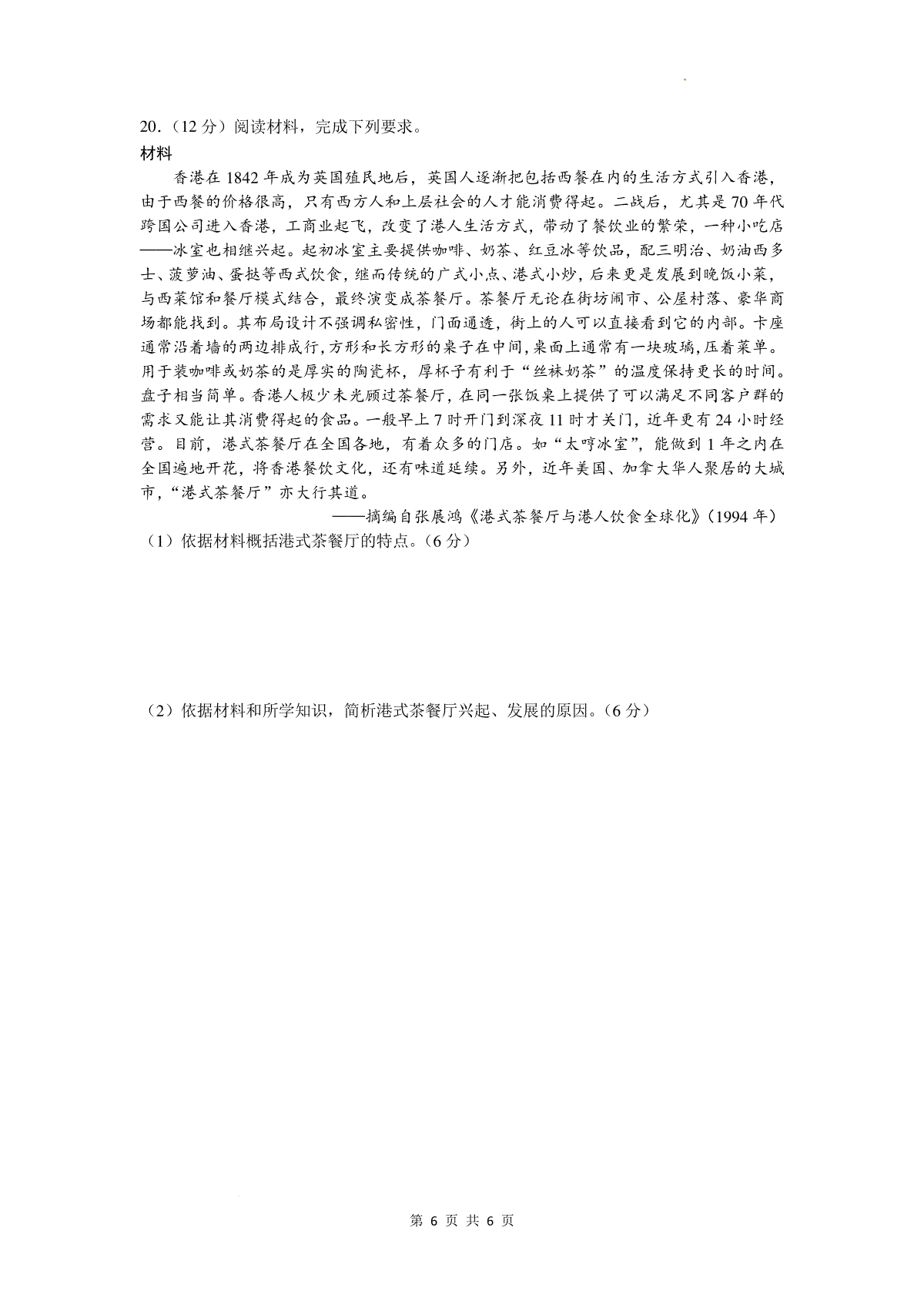 20.（12 分）阅读材料，完成下列要求。

材料

香港在 1842 年成为英国殖民地后，英国人逐渐把包括西餐在内的生活方式引入香港，由于西餐的价格很高，只有西方人和上层社会的人才能消费得起。二战后，尤其是 70 年代跨国公司进入香港，工商业起飞，改变了港人生活方式，带动了餐饮业的繁荣，一种小吃店——冰室也相继兴起。起初冰室主要提供咖啡、奶茶、红豆冰等饮品，配三明治、奶油西多士、菠萝油、蛋挞等西式饮食，继而传统的广式小点、港式小炒，后来更是发展到晚饭小菜，与西菜馆和餐厅模式结合，最终演变成茶餐厅。茶餐厅无论在街坊闹市、公屋村落、豪华商场都能找到。其布局设计不强调私密性，门面通透，街上的人可以直接看到它的内部。卡座通常沿着墙的两边排成行，方形和长方形的桌子在中间，桌面上通常有一块玻璃，压着菜单。用于装咖啡或奶茶的是厚实的陶瓷杯，厚杯子有利于“丝袜奶茶”的温度保持更长的时间。盘子相当简单。香港人极少未光顾过茶餐厅，在同一张饭桌上提供了可以满足不同客户群的需求又能让其消费得起的食品。一般早上 7 时开门到深夜 11 时才关门，近年更有 24 小时经营。目前，港式茶餐厅在全国各地，有着众多的门店。如“太哼冰室”，能做到 1 年之内在全国遍地开花，将香港餐饮文化，还有味道延续。另外，近年美国、加拿大华人聚居的大城市，“港式茶餐厅”亦大行其道。

——摘编自张展鸿《港式茶餐厅与港人饮食全球化》(1994 年)

（1）依据材料概括港式茶餐厅的特点。（6 分）

（2）依据材料和所学知识，简析港式茶餐厅兴起、发展的原因。（6 分）

第 6 页 共 6 页